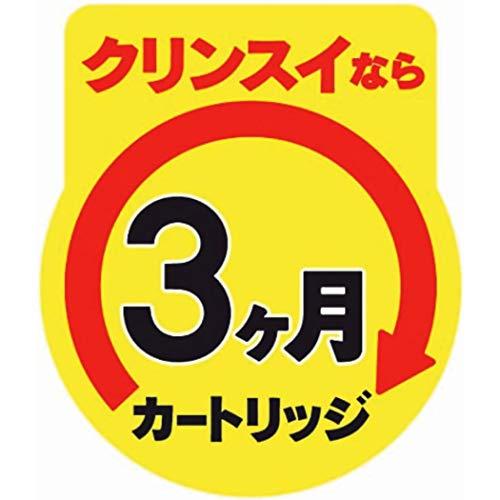 クリンスイなら

3ヶ月

カートリッジ